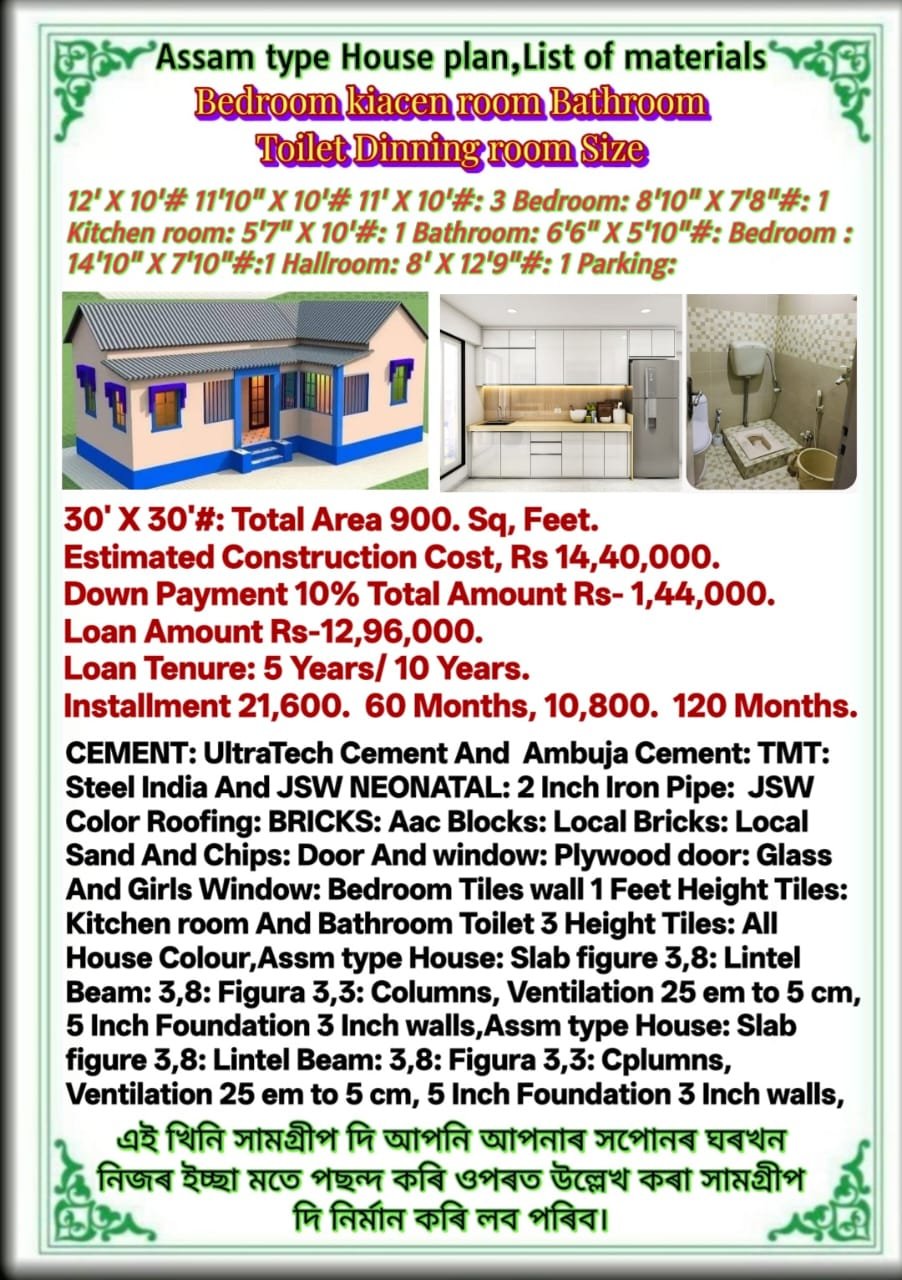 Assam type House plan,List of materials
Bedroom kiacen room Bathroom
Toilet Dinning room Size

12' X 10'# 11'10" X 10'# 11' X 10'#: 3 Bedroom: 8'10" X 7'8"#: 1 Kitchen room: 5'7" X 10'#: 1 Bathroom: 6'6" X 5'10"#: Bedroom : 14'10" X 7'10"#:1 Hallroom: 8' X 12'9"#: 1 Parking:

30' X 30'#: Total Area 900. Sq, Feet.
Estimated Construction Cost, Rs 14,40,000.
Down Payment 10% Total Amount Rs- 1,44,000.
Loan Amount Rs-12,96,000.
Loan Tenure: 5 Years/ 10 Years.
Installment 21,600. 60 Months, 10,800. 120 Months.

CEMENT: UltraTech Cement And Ambuja Cement: TMT: Steel India And JSW NEONATAL: 2 Inch Iron Pipe: JSW Color Roofing: BRICKS: Aac Blocks: Local Bricks: Local Sand And Chips: Door And window: Plywood door: Glass And Girls Window: Bedroom Tiles wall 1 Feet Height Tiles: Kitchen room And Bathroom Toilet 3 Height Tiles: All House Colour,Assm type House: Slab figure 3,8: Lintel Beam: 3,8: Figura 3,3: Columns, Ventilation 25 em to 5 cm, 5 Inch Foundation 3 Inch walls,Assm type House: Slab figure 3,8: Lintel Beam: 3,8: Figura 3,3: Cplumns, Ventilation 25 em to 5 cm, 5 Inch Foundation 3 Inch walls,

এই খিনি সামগ্ৰীপ দি আপনি আপনাৰ সপোনৰ ঘৰখন নিজৰ ইচ্ছা মতে পছন্দ কৰি ওপৰত উল্লেখ কৰা সামগ্ৰীপ দি নিৰ্মান কৰি লব পৰিব।